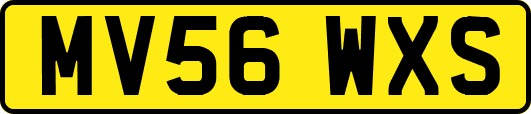 MV56 WXS